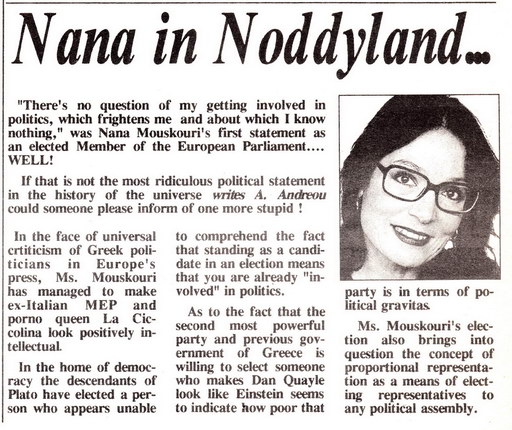 Nana in Noddyland...

"There's no question of my getting involved in politics, which frightens me and about which I know nothing," was Nana Mouskouri's first statement as an elected Member of the European Parliament.... WELL!

If that is not the most ridiculous political statement in the history of the universe writes A. Andreou could someone please inform of one more stupid !

In the face of universal crtiticism of Greek politicians in Europe's press, Ms. Mouskouri has managed to make ex-Italian MEP and porno queen La Ciccolina look positively intellectual.

In the home of democracy the descendants of Plato have elected a person who appears unable to comprehend the fact that standing as a candidate in an election means that you are already "involved" in politics.

As to the fact that the second most powerful party and previous government of Greece is willing to select someone who makes Dan Quayle look like Einstein seems to indicate how poor that party is in terms of political gravitas.

Ms. Mouskouri's election also brings into question the concept of proportional representation as a means of electing representatives to any political assembly.